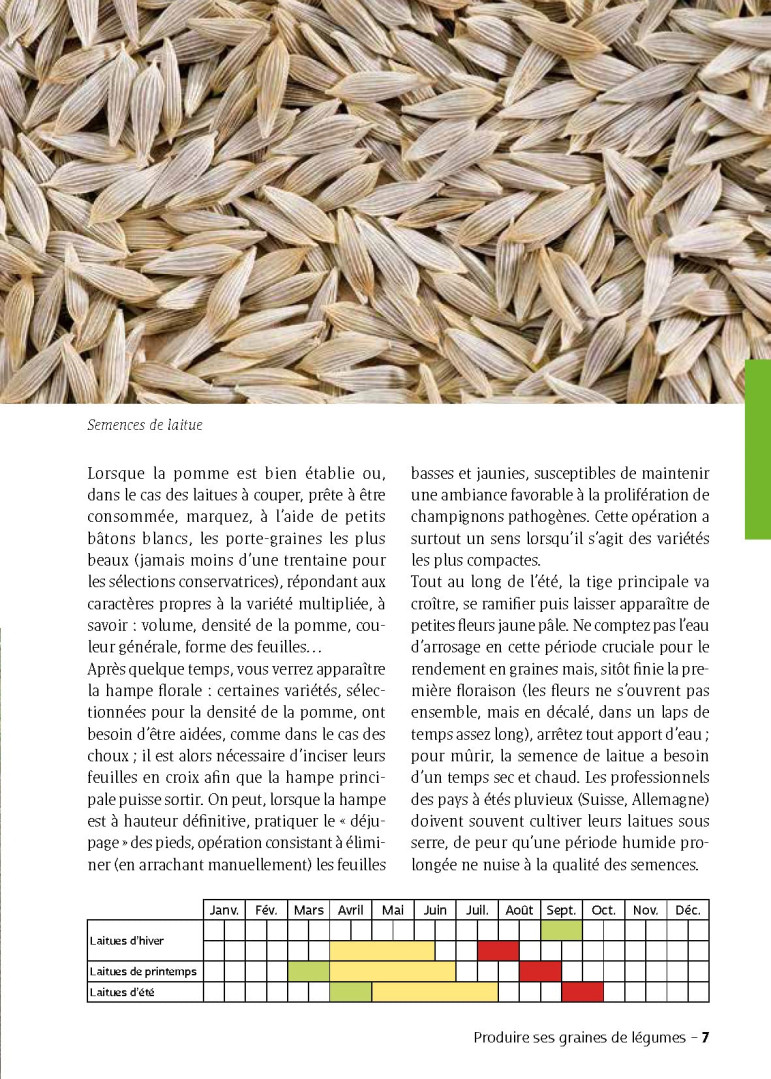 Semences de laitue

Lorsque la pomme est bien établie ou, dans le cas des laitues à couper, prête à être consommée, marquez, à l'aide de petits bâtons blancs, les porte-graines les plus beaux (jamais moins d'une trentaine pour les sélections conservatrices), répondant aux caractères propres à la variété multipliée, à savoir : volume, densité de la pomme, couleur générale, forme des feuilles…
Après quelque temps, vous verrez apparaître la hampe florale : certaines variétés, sélectionnées pour la densité de la pomme, ont besoin d'être aidées, comme dans le cas des choux ; il est alors nécessaire d'inciser leurs feuilles en croix afin que la hampe principale puisse sortir. On peut, lorsque la hampe est à hauteur définitive, pratiquer le « déjupage » des pieds, opération consistant à éliminer (en arrachant manuellement) les feuilles basses et jaunies, susceptibles de maintenir une ambiance favorable à la prolifération de champignons pathogènes. Cette opération a surtout un sens lorsqu'il s'agit des variétés les plus compactes.
Tout au long de l'été, la tige principale va croître, se ramifier puis laisser apparaître de petites fleurs jaune pâle. Ne comptez pas l'eau d'arrosage en cette période cruciale pour le rendement en graines mais, sitôt finie la première floraison (les fleurs ne s'ouvrent pas ensemble, mais en décalé, dans un laps de temps assez long), arrêtez tout apport d'eau ; pour mûrir, la semence de laitue a besoin d'un temps sec et chaud. Les professionnels des pays à étés pluvieux (Suisse, Allemagne) doivent souvent cultiver leurs laitues sous serre, de peur qu'une période humide prolongée ne nuise à la qualité des semences.

| | Janv. | Fév. | Mars | Avril | Mai | Juin | Juil. | Août | Sept. | Oct. | Nov. | Déc. |
|---|---|---|---|---|---|---|---|---|---|---|---|---|
| Laitues d'hiver | | | | | | | | | | | | |
| Laitues de printemps | | | | | | | | | | | | |
| Laitues d'été | | | | | | | | | | | | |

Produire ses graines de légumes – 7